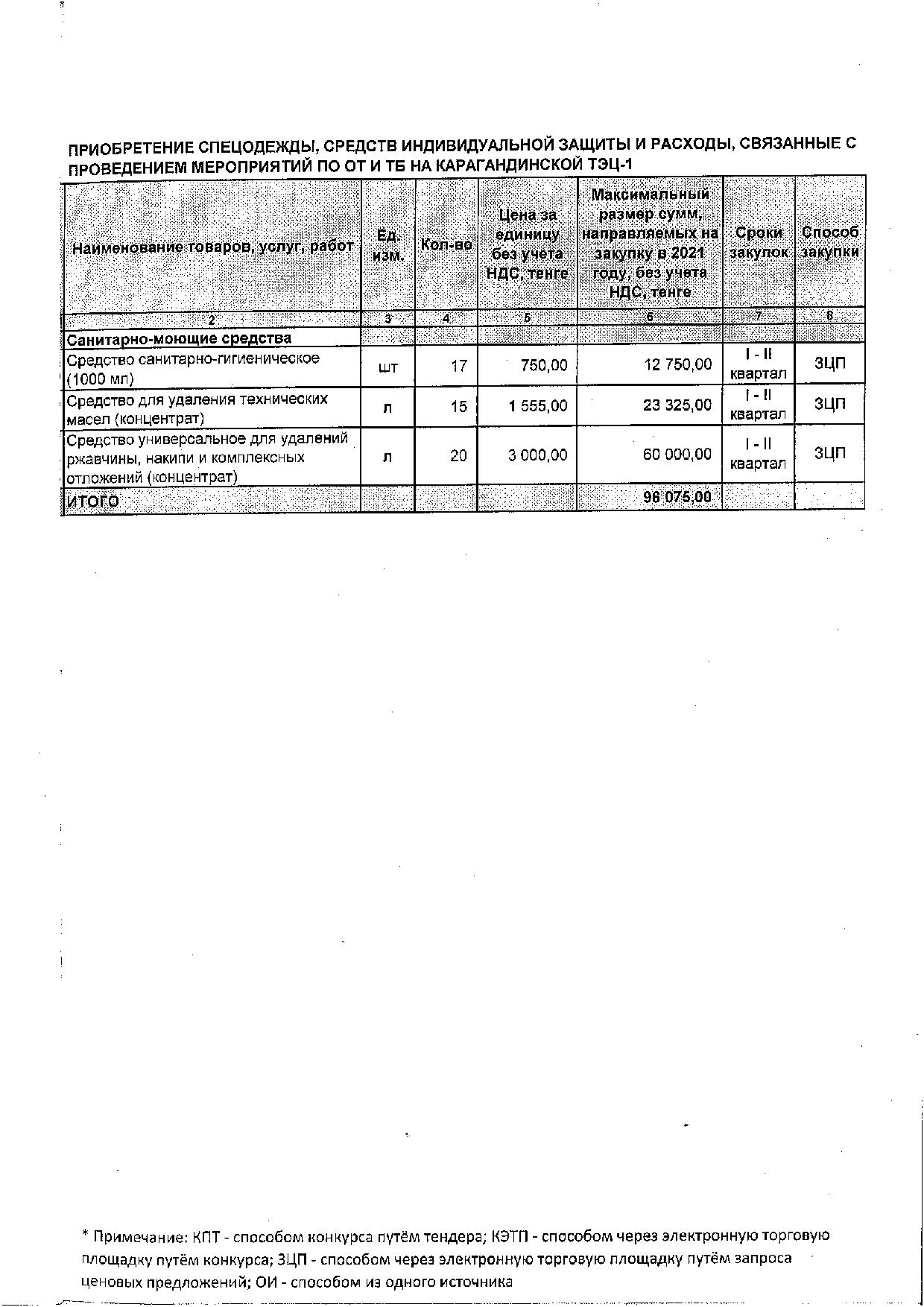 ПРИОБРЕТЕНИЕ СПЕЦОДЕЖДЫ, СРЕДСТВ ИНДИВИДУАЛЬНОЙ ЗАЩИТЫ И РАСХОДЫ, СВЯЗАННЫЕ С ПРОВЕДЕНИЕМ МЕРОПРИЯТИЙ ПО ОТ И ТБ НА КАРАГАНДИНСКОЙ ТЭЦ-1

| Наименование товаров, услуг, работ | Ед. изм. | Кол-во | Цена за единицу без учета НДС, тенге | Максимальный размер сумм, направляемых на закупку в 2021 году, без учета НДС, тенге | Сроки закупок | Способ закупки |
|---|---|---|---|---|---|---|
| 2 | 3 | 4 | 5 | 6 | 7 | 8 |
| Санитарно-моющие средства | | | | | | |
| Средство санитарно-гигиеническое (1000 мл) | шт | 17 | 750,00 | 12 750,00 | I - II квартал | ЗЦП |
| Средство для удаления технических масел (концентрат) | л | 15 | 1 555,00 | 23 325,00 | I - II квартал | ЗЦП |
| Средство универсальное для удалений ржавчины, накипи и комплексных отложений (концентрат) | л | 20 | 3 000,00 | 60 000,00 | I - II квартал | ЗЦП |
| ИТОГО | | | | 96 075,00 | | |

* Примечание: КПТ - способом конкурса путём тендера; КЭТП - способом через электронную торговую площадку путём конкурса; ЗЦП - способом через электронную торговую площадку путём запроса ценовых предложений; ОИ - способом из одного источника